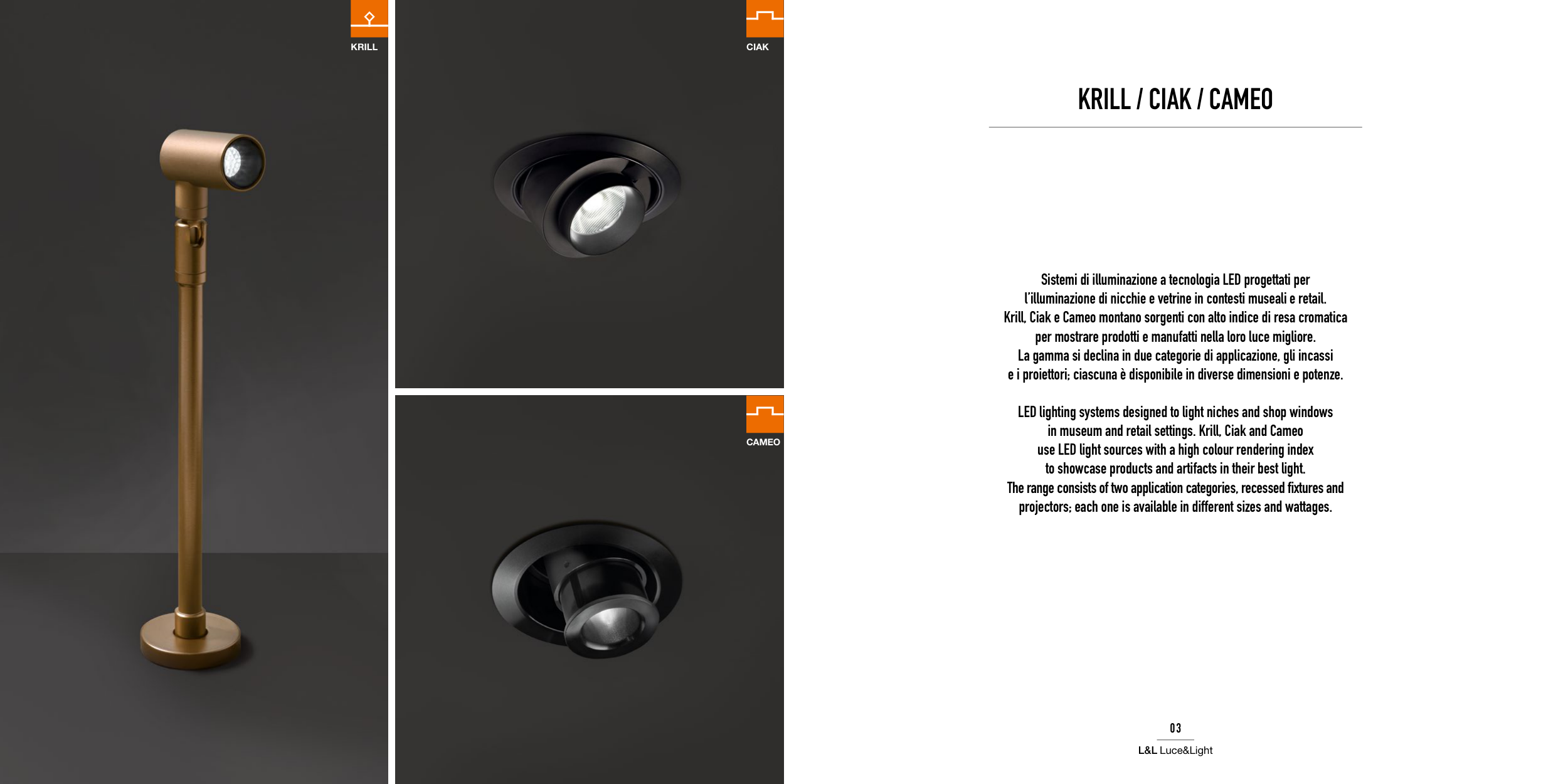 KRILL

CIAK

CAMEO

KRILL / CIAK / CAMEO

Sistemi di illuminazione a tecnologia LED progettati per l'illuminazione di nicchie e vetrine in contesti museali e retail. Krill, Ciak e Cameo montano sorgenti con alto indice di resa cromatica per mostrare prodotti e manufatti nella loro luce migliore. La gamma si declina in due categorie di applicazione, gli incassi e i proiettori; ciascuna è disponibile in diverse dimensioni e potenze.

LED lighting systems designed to light niches and shop windows in museum and retail settings. Krill, Ciak and Cameo use LED light sources with a high colour rendering index to showcase products and artifacts in their best light. The range consists of two application categories, recessed fixtures and projectors; each one is available in different sizes and wattages.

03

L&L Luce&Light